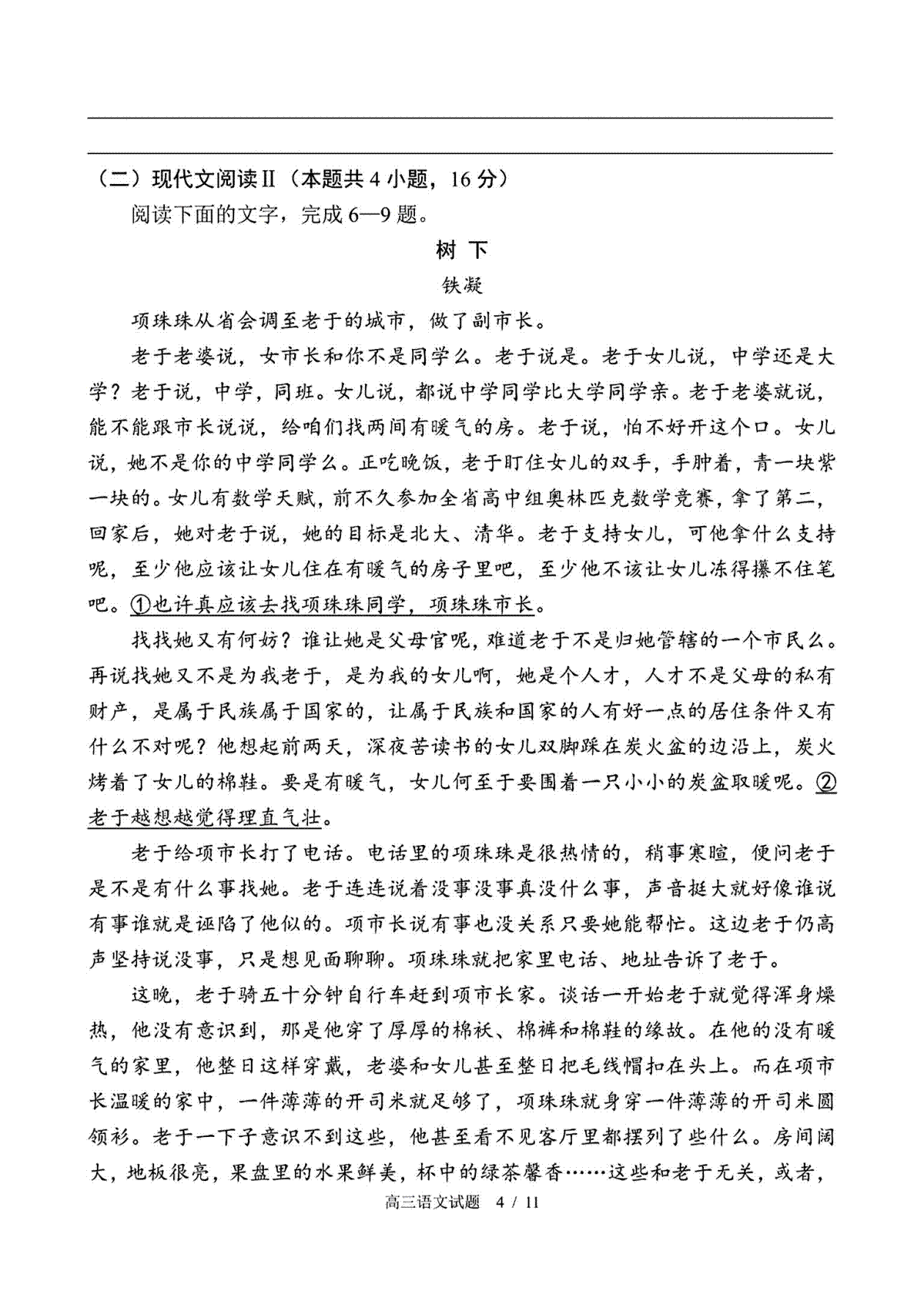 （二）现代文阅读Ⅱ（本题共 4 小题，16 分）

阅读下面的文字，完成 6—9 题。

树 下

铁凝

项珠珠从省会调至老于的城市，做了副市长。

老于老婆说，女市长和你不是同学么。老于说是。老于女儿说，中学还是大学？老于说，中学，同班。女儿说，都说中学同学比大学同学亲。老于老婆就说，能不能跟市长说说，给咱们找两间有暖气的房。老于说，怕不好开这个口。女儿说，她不是你的中学同学么。正吃晚饭，老于盯住女儿的双手，手肿着，青一块紫一块的。女儿有数学天赋，前不久参加全省高中组奥林匹克数学竞赛，拿了第二，回家后，她对老于说，她的目标是北大、清华。老于支持女儿，可他拿什么支持呢，至少他应该让女儿住在有暖气的房子里吧，至少他不该让女儿冻得攥不住笔吧。①也许真应该去找项珠珠同学，项珠珠市长。

找找她又有何妨？谁让她是父母官呢，难道老于不是归她管辖的一个市民么。再说找她又不是为我老于，是为我的女儿啊，她是个人才，人才不是父母的私有财产，是属于民族属于国家的，让属于民族和国家的人有好一点的居住条件又有什么不对呢？他想起前两天，深夜苦读书的女儿双脚踩在炭火盆的边沿上，炭火烤着了女儿的棉鞋。要是有暖气，女儿何至于要围着一只小小的炭盆取暖呢。②老于越想越觉得理直气壮。

老于给项市长打了电话。电话里的项珠珠是很热情的，稍事寒暄，便问老于是不是有什么事找她。老于连连说着没事没事真没什么事，声音挺大就好像谁说有事谁就是诬陷了他似的。项市长说有事也没关系只要她能帮忙。这边老于仍高声坚持说没事，只是想见面聊聊。项珠珠就把家里电话、地址告诉了老于。

这晚，老于骑五十分钟自行车赶到项市长家。谈话一开始老于就觉得浑身燥热，他没有意识到，那是他穿了厚厚的棉袄、棉裤和棉鞋的缘故。在他的没有暖气的家里，他整日这样穿戴，老婆和女儿甚至整日把毛线帽扣在头上。而在项市长温暖的家中，一件薄薄的开司米就足够了，项珠珠就身穿一件薄薄的开司米圆领衫。老于一下子意识不到这些，他甚至看不见客厅里都摆列了些什么。房间阔大，地板很亮，果盘里的水果鲜美，杯中的绿茶馨香……这些和老于无关，或者，

高三语文试题 4 / 11